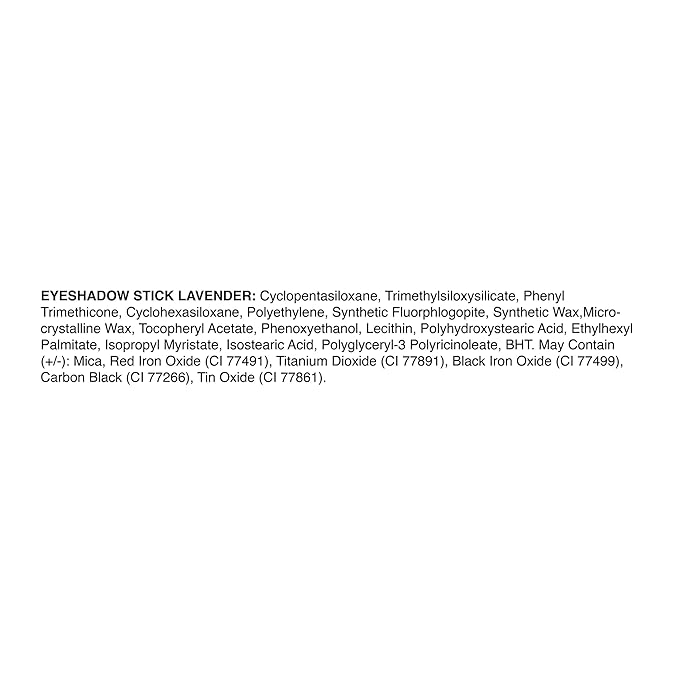 EYESHADOW STICK LAVENDER: Cyclopentasiloxane, Trimethylsiloxysilicate, Phenyl Trimethicone, Cyclohexasiloxane, Polyethylene, Synthetic Fluorphlogopite, Synthetic Wax,Microcrystalline Wax, Tocopheryl Acetate, Phenoxyethanol, Lecithin, Polyhydroxystearic Acid, Ethylhexyl Palmitate, Isopropyl Myristate, Isostearic Acid, Polyglyceryl-3 Polyricinoleate, BHT. May Contain (+/-): Mica, Red Iron Oxide (CI 77491), Titanium Dioxide (CI 77891), Black Iron Oxide (CI 77499), Carbon Black (CI 77266), Tin Oxide (CI 77861).